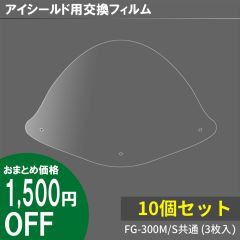 アイシールド用交換フィルム

おまとめ価格
1,500円
OFF

10個セット
FG-300M/S共通 (3枚入)